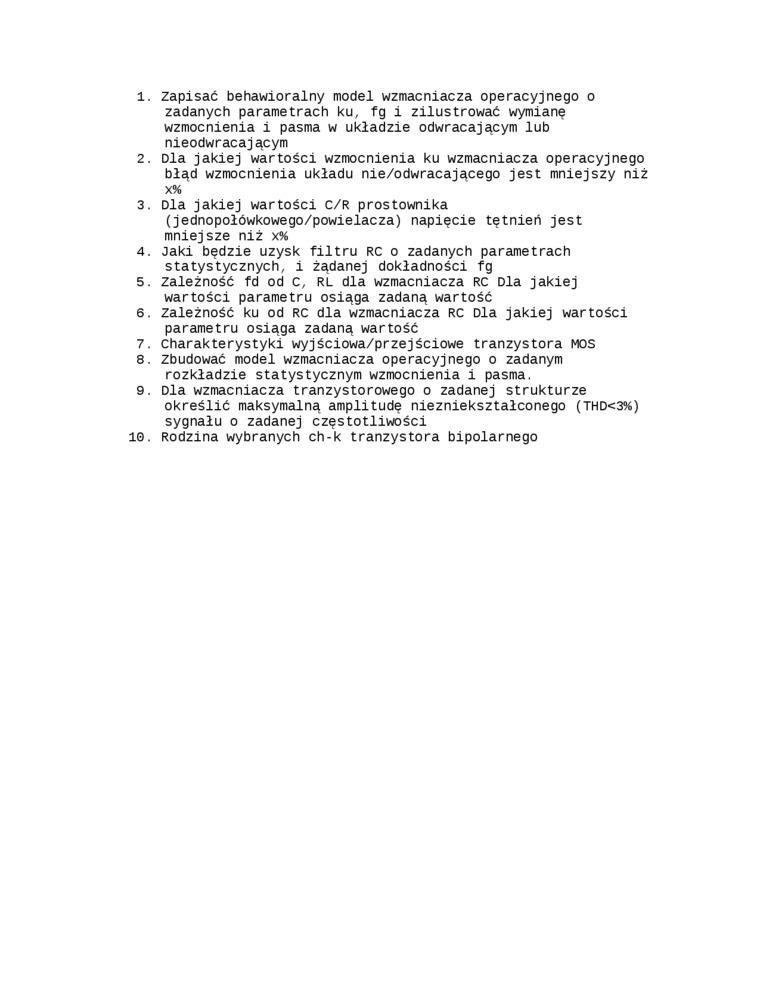 1. Zapisać behawioralny model wzmacniacza operacyjnego o zadanych parametrach ku, fg i zilustrować wymianę wzmocnienia i pasma w układzie odwracającym lub nieodwracającym
2. Dla jakiej wartości wzmocnienia ku wzmacniacza operacyjnego błąd wzmocnienia układu nie/odwracającego jest mniejszy niż x%
3. Dla jakiej wartości C/R prostownika (jednopołówkowego/powielacza) napięcie tętnień jest mniejsze niż x%
4. Jaki będzie uzysk filtru RC o zadanych parametrach statystycznych, i żądanej dokładności fg
5. Zależność fd od C, RL dla wzmacniacza RC Dla jakiej wartości parametru osiąga zadaną wartość
6. Zależność ku od RC dla wzmacniacza RC Dla jakiej wartości parametru osiąga zadaną wartość
7. Charakterystyki wyjściowa/przejściowe tranzystora MOS
8. Zbudować model wzmacniacza operacyjnego o zadanym rozkładzie statystycznym wzmocnienia i pasma.
9. Dla wzmacniacza tranzystorowego o zadanej strukturze określić maksymalną amplitudę niezniekształconego (THD<3%) sygnału o zadanej częstotliwości
10. Rodzina wybranych ch-k tranzystora bipolarnego